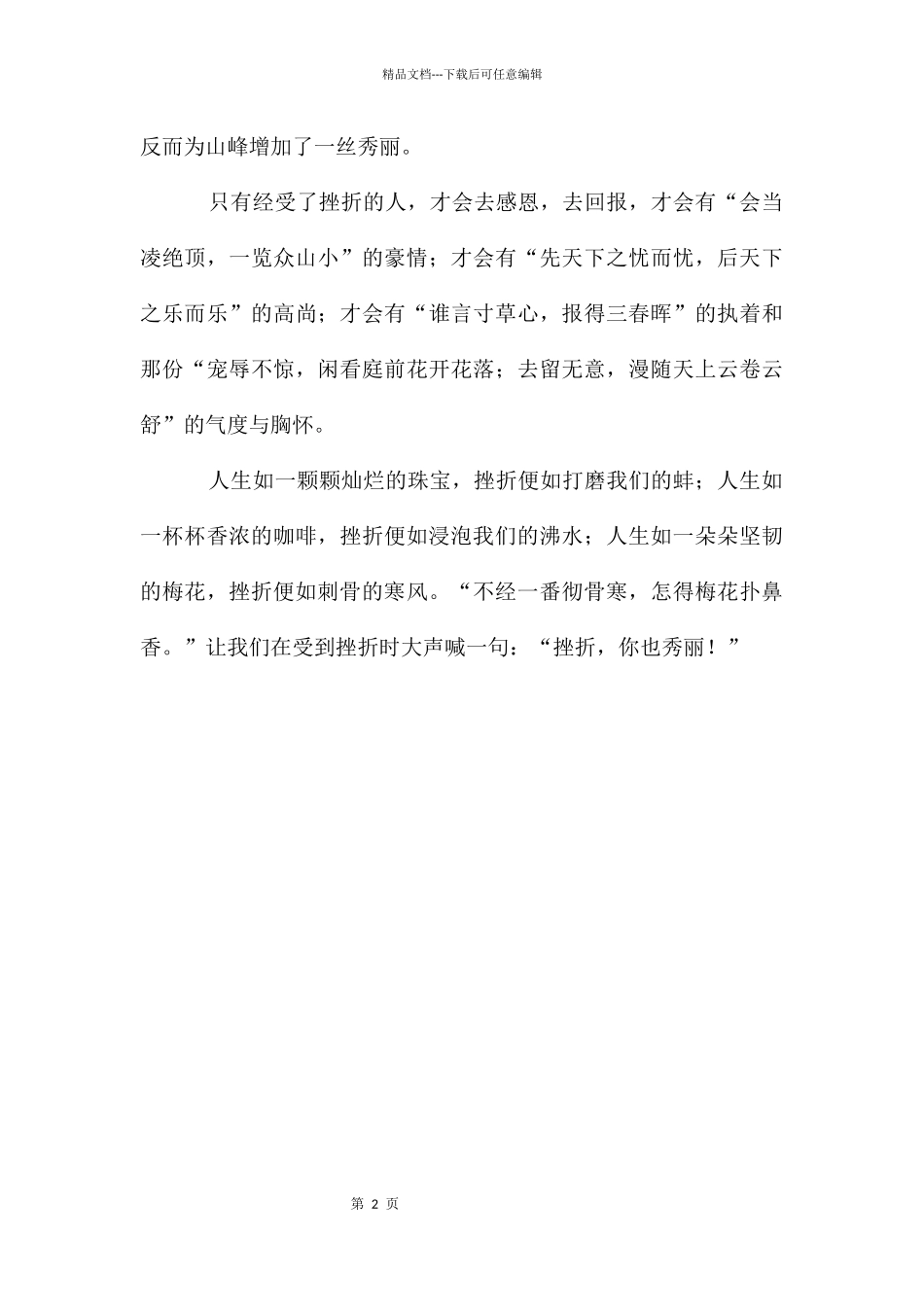 精品文档---下载后可任意编辑

反而为山峰增加了一丝秀丽。

只有经受了挫折的人，才会去感恩，去回报，才会有“会当凌绝顶，一览众山小”的豪情；才会有“先天下之忧而忧，后天下之乐而乐”的高尚；才会有“谁言寸草心，报得三春晖”的执着和那份“宠辱不惊，闲看庭前花开花落；去留无意，漫随天上云卷云舒”的气度与胸怀。

人生如一颗颗灿烂的珠宝，挫折便如打磨我们的蚌；人生如一杯杯香浓的咖啡，挫折便如浸泡我们的沸水；人生如一朵朵坚韧的梅花，挫折便如刺骨的寒风。“不经一番彻骨寒，怎得梅花扑鼻香。”让我们在受到挫折时大声喊一句：“挫折，你也秀丽！”

第 2 页